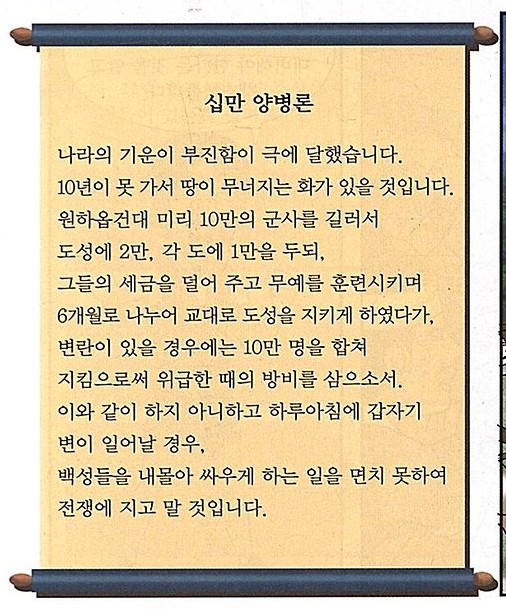 십만 양병론

나라의 기운이 부진함이 극에 달했습니다.
10년이 못 가서 땅이 무너지는 화가 있을 것입니다.
원하옵건대 미리 10만의 군사를 길러서
도성에 2만, 각 도에 1만을 두되,
그들의 세금을 덜어 주고 무예를 훈련시키며
6개월로 나누어 교대로 도성을 지키게 하였다가,
변란이 있을 경우에는 10만 명을 합쳐
지킴으로써 위급한 때의 방비를 삼으소서.
이와 같이 하지 아니하고 하루아침에 갑자기
변이 일어날 경우,
백성들을 내몰아 싸우게 하는 일을 면치 못하여
전쟁에 지고 말 것입니다.